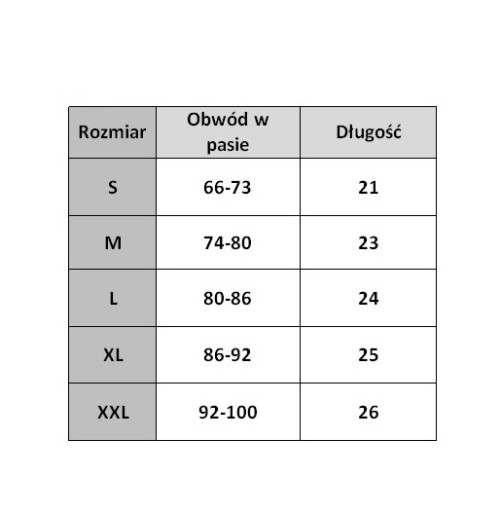 | Rozmiar | Obwód w pasie | Długość |
|---|---|---|
| S | 66-73 | 21 |
| M | 74-80 | 23 |
| L | 80-86 | 24 |
| XL | 86-92 | 25 |
| XXL | 92-100 | 26 |